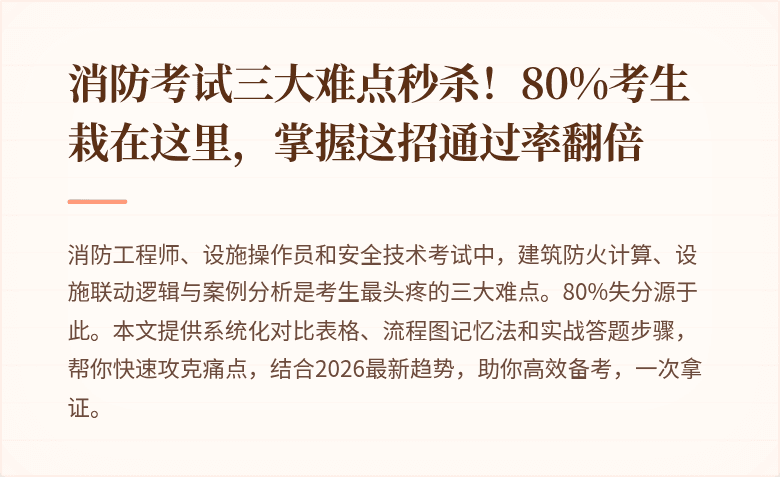 消防考试三大难点秒杀！80%考生栽在这里，掌握这招通过率翻倍

消防工程师、设施操作员和安全技术考试中，建筑防火计算、设施联动逻辑与案例分析是考生最头疼的三大难点。80%失分源于此。本文提供系统化对比表格、流程图记忆法和实战答题步骤，帮你快速攻克痛点，结合2026最新趋势，助你高效备考，一次拿证。